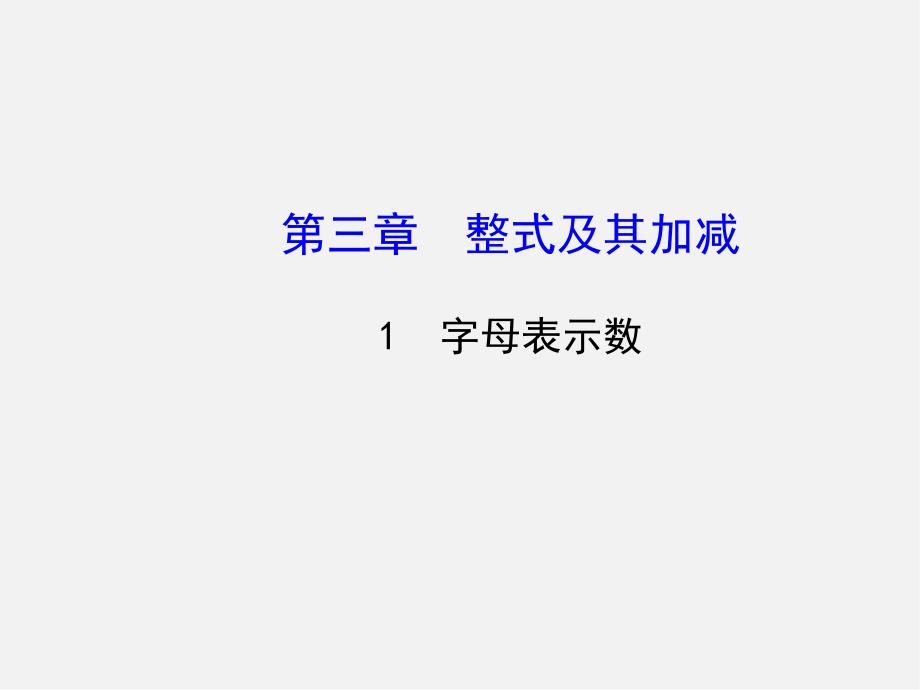 第三章　整式及其加减

1　字母表示数